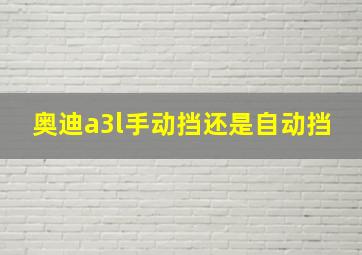 奥迪a3l手动挡还是自动挡